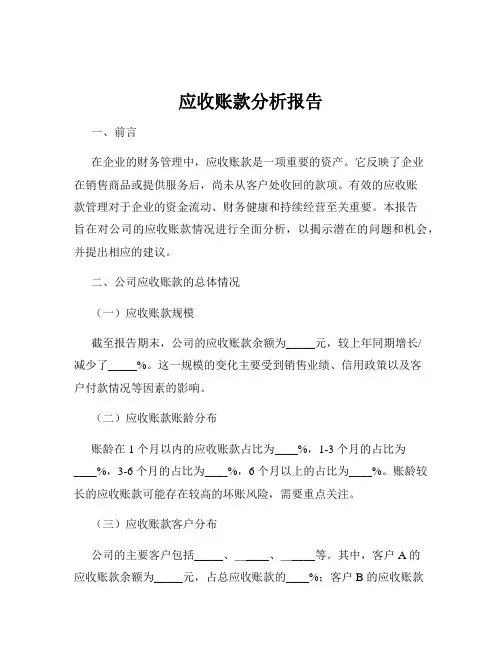 应收账款分析报告

一、前言

在企业的财务管理中，应收账款是一项重要的资产。它反映了企业在销售商品或提供服务后，尚未从客户处收回的款项。有效的应收账款管理对于企业的资金流动、财务健康和持续经营至关重要。本报告旨在对公司的应收账款情况进行全面分析，以揭示潜在的问题和机会，并提出相应的建议。

二、公司应收账款的总体情况

（一）应收账款规模

截至报告期末，公司的应收账款余额为_____元，较上年同期增长/减少了_____%。这一规模的变化主要受到销售业绩、信用政策以及客户付款情况等因素的影响。

（二）应收账款账龄分布

账龄在 1 个月以内的应收账款占比为____%，1-3 个月的占比为____%，3-6 个月的占比为____%，6 个月以上的占比为____%。账龄较长的应收账款可能存在较高的坏账风险，需要重点关注。

（三）应收账款客户分布

公司的主要客户包括_____、______、______等。其中，客户 A 的应收账款余额为_____元，占总应收账款的____%；客户 B 的应收账款